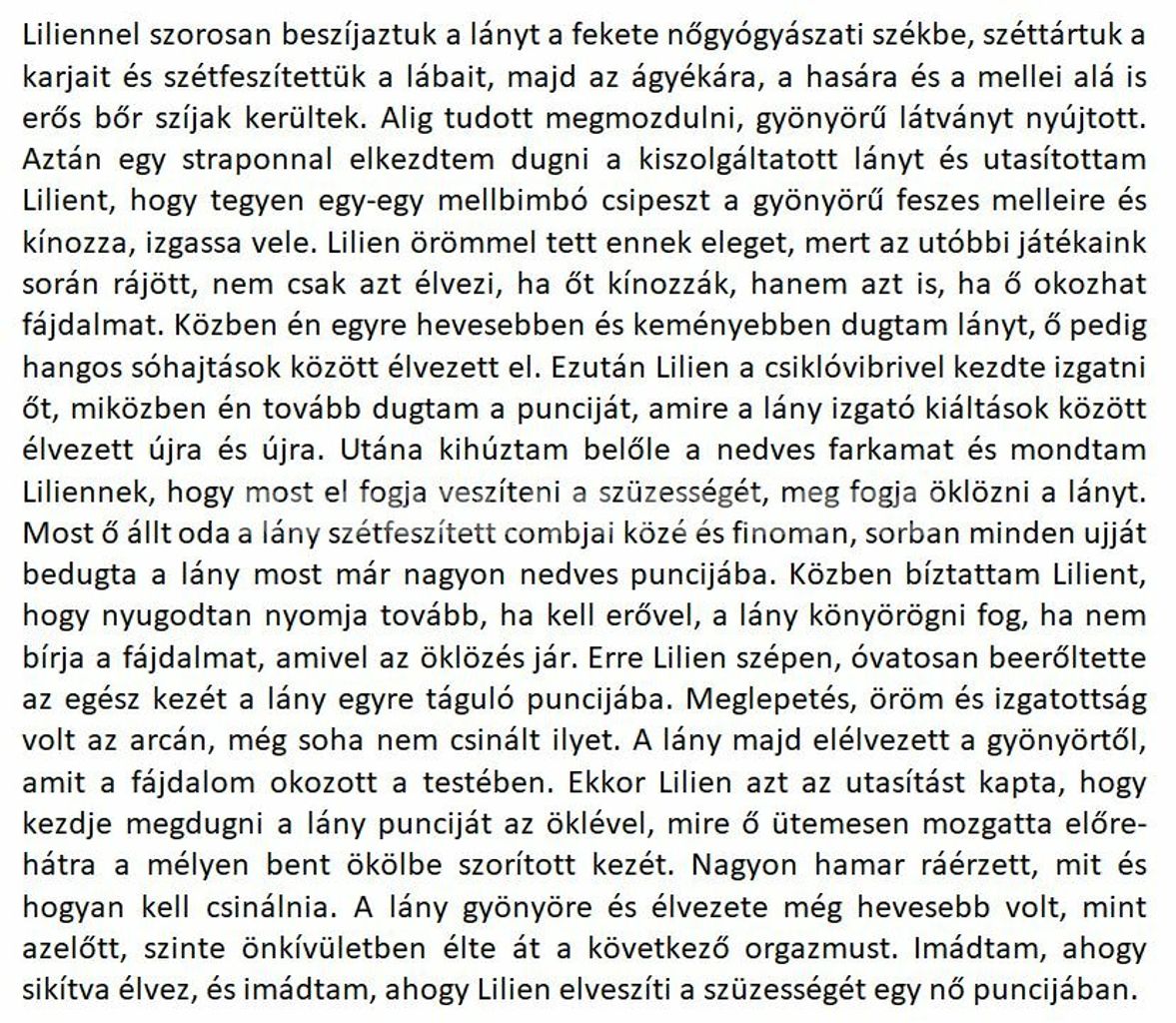 Liliennel szorosan beszíjaztuk a lányt a fekete nőgyógyászati székbe, széttártuk a karjait és szétfeszítettük a lábait, majd az ágyékára, a hasára és a mellei alá is erős bőr szíjak kerültek. Alig tudott megmozdulni, gyönyörű látványt nyújtott. Aztán egy straponnal elkezdtem dugni a kiszolgáltatott lányt és utasítottam Lilient, hogy tegyen egy-egy mellbimbó csipeszt a gyönyörű feszes melleire és kínozza, izgassa vele. Lilien örömmel tett ennek eleget, mert az utóbbi játékaink során rájött, nem csak azt élvezi, ha őt kínozzák, hanem azt is, ha ő okozhat fájdalmat. Közben én egyre hevesebben és keményebben dugtam lányt, ő pedig hangos sóhajtások között élvezett el. Ezután Lilien a csiklóvibrivel kezdte izgatni őt, miközben én tovább dugtam a punciját, amire a lány izgató kiáltások között élvezett újra és újra. Utána kihúztam belőle a nedves farkamat és mondtam Liliennek, hogy most el fogja veszíteni a szüzességét, meg fogja öklözni a lányt. Most ő állt oda a lány szétfeszített combjai közé és finoman, sorban minden ujját bedugta a lány most már nagyon nedves puncijába. Közben bíztattam Lilient, hogy nyugodtan nyomja tovább, ha kell erővel, a lány könyörögni fog, ha nem bírja a fájdalmat, amivel az öklözés jár. Erre Lilien szépen, óvatosan beerőltette az egész kezét a lány egyre táguló puncijába. Meglepetés, öröm és izgatottság volt az arcán, még soha nem csinált ilyet. A lány majd elélvezett a gyönyörtől, amit a fájdalom okozott a testében. Ekkor Lilien azt az utasítást kapta, hogy kezdje megdugni a lány punciját az öklével, mire ő ütemesen mozgatta előre-hátra a mélyen bent ökölbe szorított kezét. Nagyon hamar ráérzett, mit és hogyan kell csinálnia. A lány gyönyöre és élvezete még hevesebb volt, mint azelőtt, szinte önkívületben élte át a következő orgazmust. Imádtam, ahogy sikítva élvez, és imádtam, ahogy Lilien elveszíti a szüzességét egy nő puncijában.